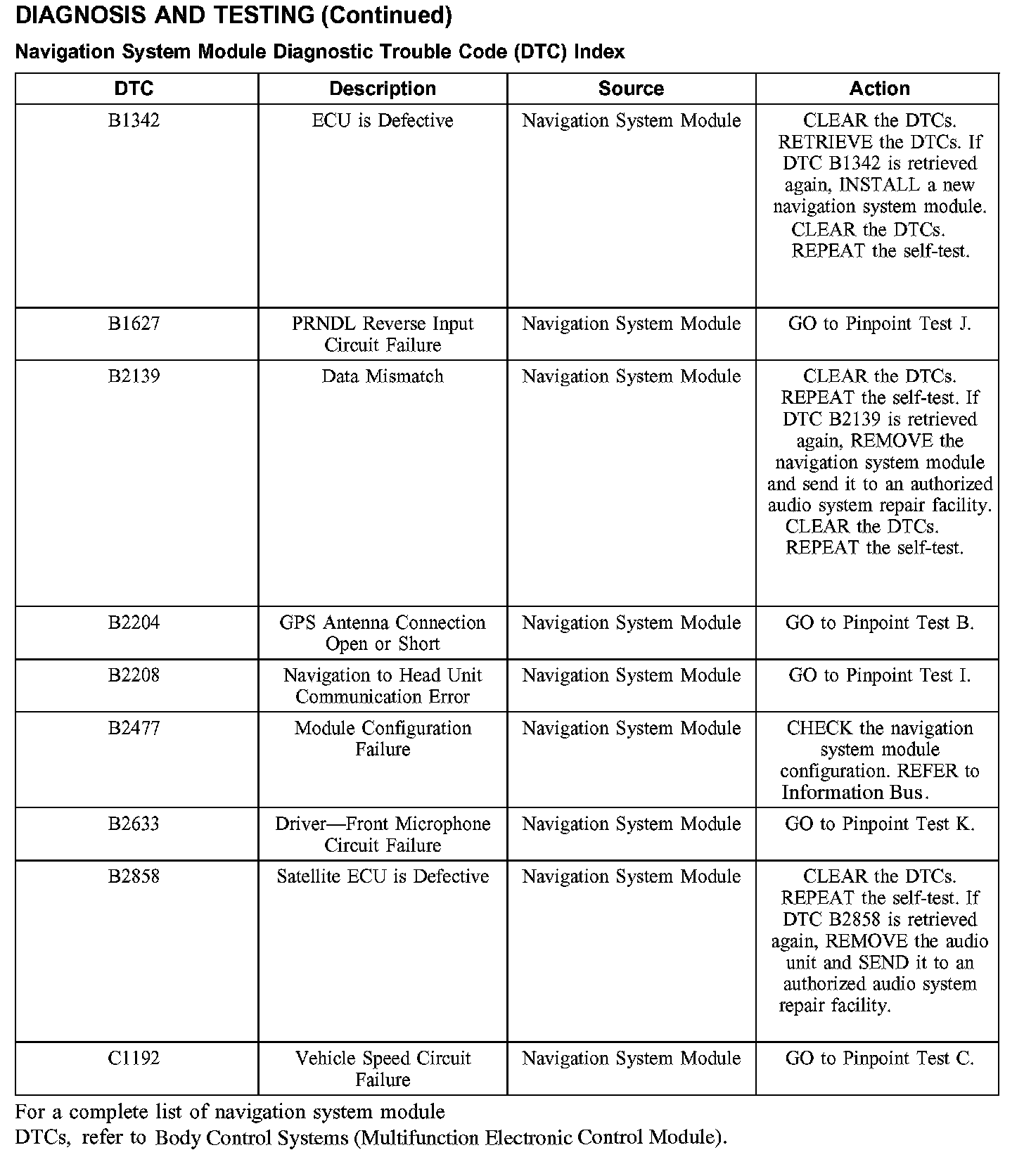 DIAGNOSIS AND TESTING (Continued)

Navigation System Module Diagnostic Trouble Code (DTC) Index

| DTC | Description | Source | Action |
|---|---|---|---|
| B1342 | ECU is Defective | Navigation System Module | CLEAR the DTCs. RETRIEVE the DTCs. If DTC B1342 is retrieved again, INSTALL a new navigation system module. CLEAR the DTCs. REPEAT the self-test. |
| B1627 | PRNDL Reverse Input Circuit Failure | Navigation System Module | GO to Pinpoint Test J. |
| B2139 | Data Mismatch | Navigation System Module | CLEAR the DTCs. REPEAT the self-test. If DTC B2139 is retrieved again, REMOVE the navigation system module and send it to an authorized audio system repair facility. CLEAR the DTCs. REPEAT the self-test. |
| B2204 | GPS Antenna Connection Open or Short | Navigation System Module | GO to Pinpoint Test B. |
| B2208 | Navigation to Head Unit Communication Error | Navigation System Module | GO to Pinpoint Test I. |
| B2477 | Module Configuration Failure | Navigation System Module | CHECK the navigation system module configuration. REFER to Information Bus. |
| B2633 | Driver—Front Microphone Circuit Failure | Navigation System Module | GO to Pinpoint Test K. |
| B2858 | Satellite ECU is Defective | Navigation System Module | CLEAR the DTCs. REPEAT the self-test. If DTC B2858 is retrieved again, REMOVE the audio unit and SEND it to an authorized audio system repair facility. |
| C1192 | Vehicle Speed Circuit Failure | Navigation System Module | GO to Pinpoint Test C. |

For a complete list of navigation system module DTCs, refer to Body Control Systems (Multifunction Electronic Control Module).